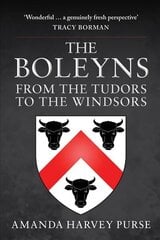 'Wonderful ... a genuinely fresh perspective'
TRACY BORMAN

THE
BOLEYNS
FROM THE TUDORS
TO THE WINDSORS

AMANDA HARVEY PURSE